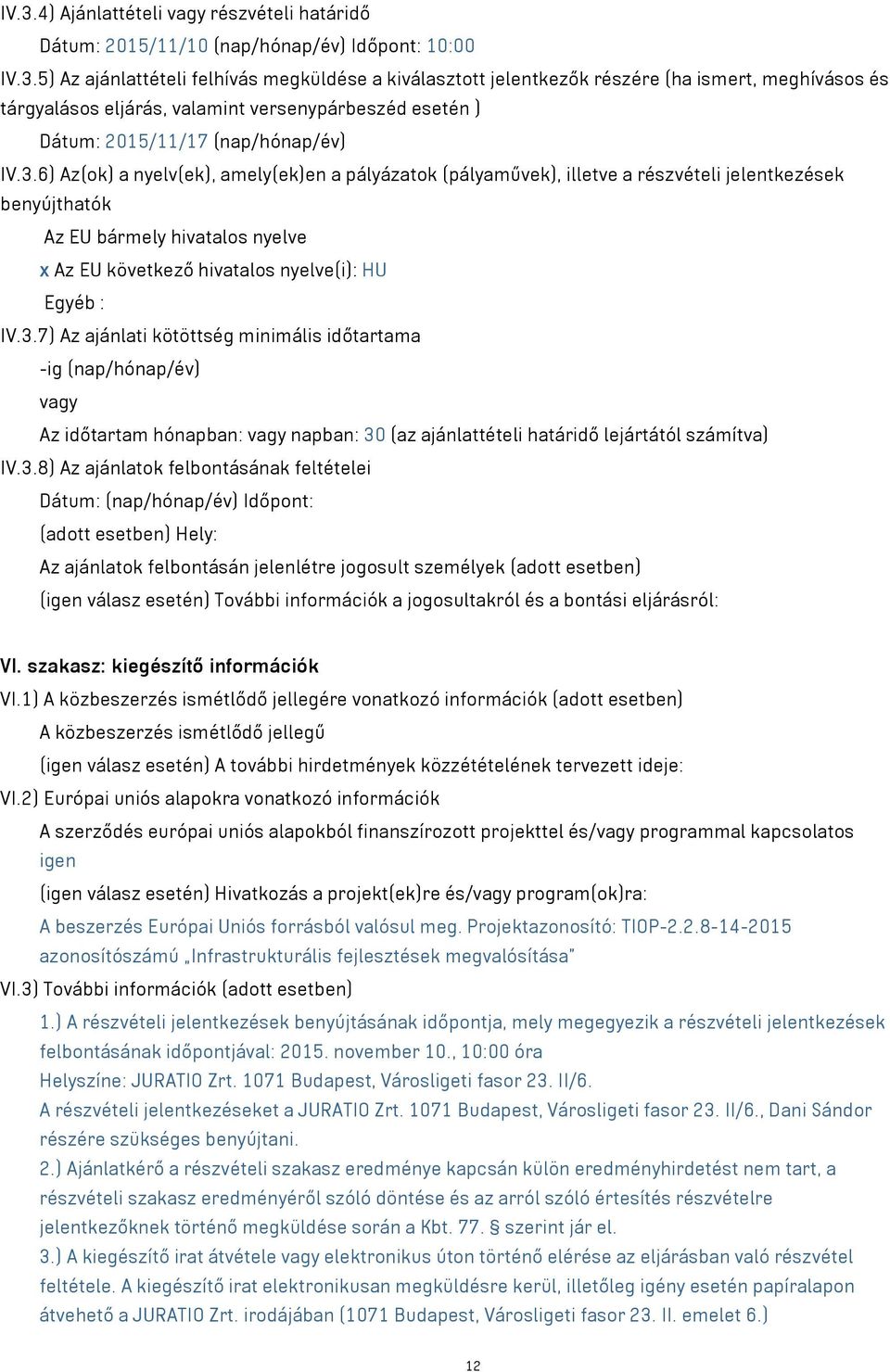 IV.3.4) Ajánlattételi vagy részvételi határidő

Dátum: 2015/11/10 (nap/hónap/év) Időpont: 10:00

IV.3.5) Az ajánlattételi felhívás megküldése a kiválasztott jelentkezők részére (ha ismert, meghívásos és tárgyalásos eljárás, valamint versenypárbeszéd esetén )

Dátum: 2015/11/17 (nap/hónap/év)

IV.3.6) Az(ok) a nyelv(ek), amely(ek)en a pályázatok (pályaművek), illetve a részvételi jelentkezések benyújthatók

Az EU bármely hivatalos nyelve

x Az EU következő hivatalos nyelve(i): HU

Egyéb :

IV.3.7) Az ajánlati kötöttség minimális időtartama

-ig (nap/hónap/év)

vagy

Az időtartam hónapban: vagy napban: 30 (az ajánlattételi határidő lejártától számítva)

IV.3.8) Az ajánlatok felbontásának feltételei

Dátum: (nap/hónap/év) Időpont:

(adott esetben) Hely:

Az ajánlatok felbontásán jelenlétre jogosult személyek (adott esetben)

(igen válasz esetén) További információk a jogosultakról és a bontási eljárásról:

VI. szakasz: kiegészítő információk

VI.1) A közbeszerzés ismétlődő jellegére vonatkozó információk (adott esetben)

A közbeszerzés ismétlődő jellegű

(igen válasz esetén) A további hirdetmények közzétételének tervezett ideje:

VI.2) Európai uniós alapokra vonatkozó információk

A szerződés európai uniós alapokból finanszírozott projekttel és/vagy programmal kapcsolatos

igen

(igen válasz esetén) Hivatkozás a projekt(ek)re és/vagy program(ok)ra:

A beszerzés Európai Uniós forrásból valósul meg. Projektazonosító: TIOP-2.2.8-14-2015 azonosítószámú „Infrastrukturális fejlesztések megvalósítása”

VI.3) További információk (adott esetben)

1.) A részvételi jelentkezések benyújtásának időpontja, mely megegyezik a részvételi jelentkezések felbontásának időpontjával: 2015. november 10., 10:00 óra

Helyszíne: JURATIO Zrt. 1071 Budapest, Városligeti fasor 23. II/6.

A részvételi jelentkezéseket a JURATIO Zrt. 1071 Budapest, Városligeti fasor 23. II/6., Dani Sándor részére szükséges benyújtani.

2.) Ajánlatkérő a részvételi szakasz eredménye kapcsán külön eredményhirdetést nem tart, a részvételi szakasz eredményéről szóló döntése és az arról szóló értesítés részvételre jelentkezőknek történő megküldése során a Kbt. 77. § szerint jár el.

3.) A kiegészítő irat átvétele vagy elektronikus úton történő elérése az eljárásban való részvétel feltétele. A kiegészítő irat elektronikusan megküldésre kerül, illetőleg igény esetén papíralapon átvehető a JURATIO Zrt. irodájában (1071 Budapest, Városligeti fasor 23. II. emelet 6.)

12